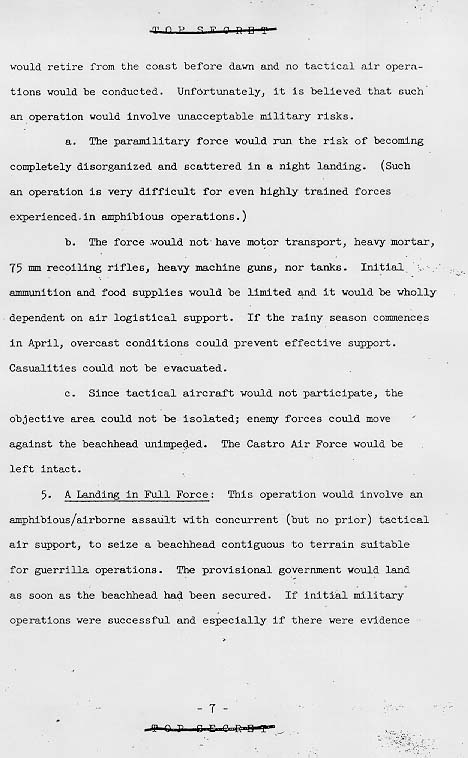 TOP SECRET

would retire from the coast before dawn and no tactical air operations would be conducted. Unfortunately, it is believed that such an operation would involve unacceptable military risks.

a. The paramilitary force would run the risk of becoming completely disorganized and scattered in a night landing. (Such an operation is very difficult for even highly trained forces experienced in amphibious operations.)

b. The force would not have motor transport, heavy mortar, 75 mm recoiling rifles, heavy machine guns, nor tanks. Initial ammunition and food supplies would be limited and it would be wholly dependent on air logistical support. If the rainy season commences in April, overcast conditions could prevent effective support. Casualities could not be evacuated.

c. Since tactical aircraft would not participate, the objective area could not be isolated; enemy forces could move against the beachhead unimpeded. The Castro Air Force would be left intact.

5. A Landing in Full Force: This operation would involve an amphibious/airborne assault with concurrent (but no prior) tactical air support, to seize a beachhead contiguous to terrain suitable for guerrilla operations. The provisional government would land as soon as the beachhead had been secured. If initial military operations were successful and especially if there were evidence

- 7 -

TOP SECRET